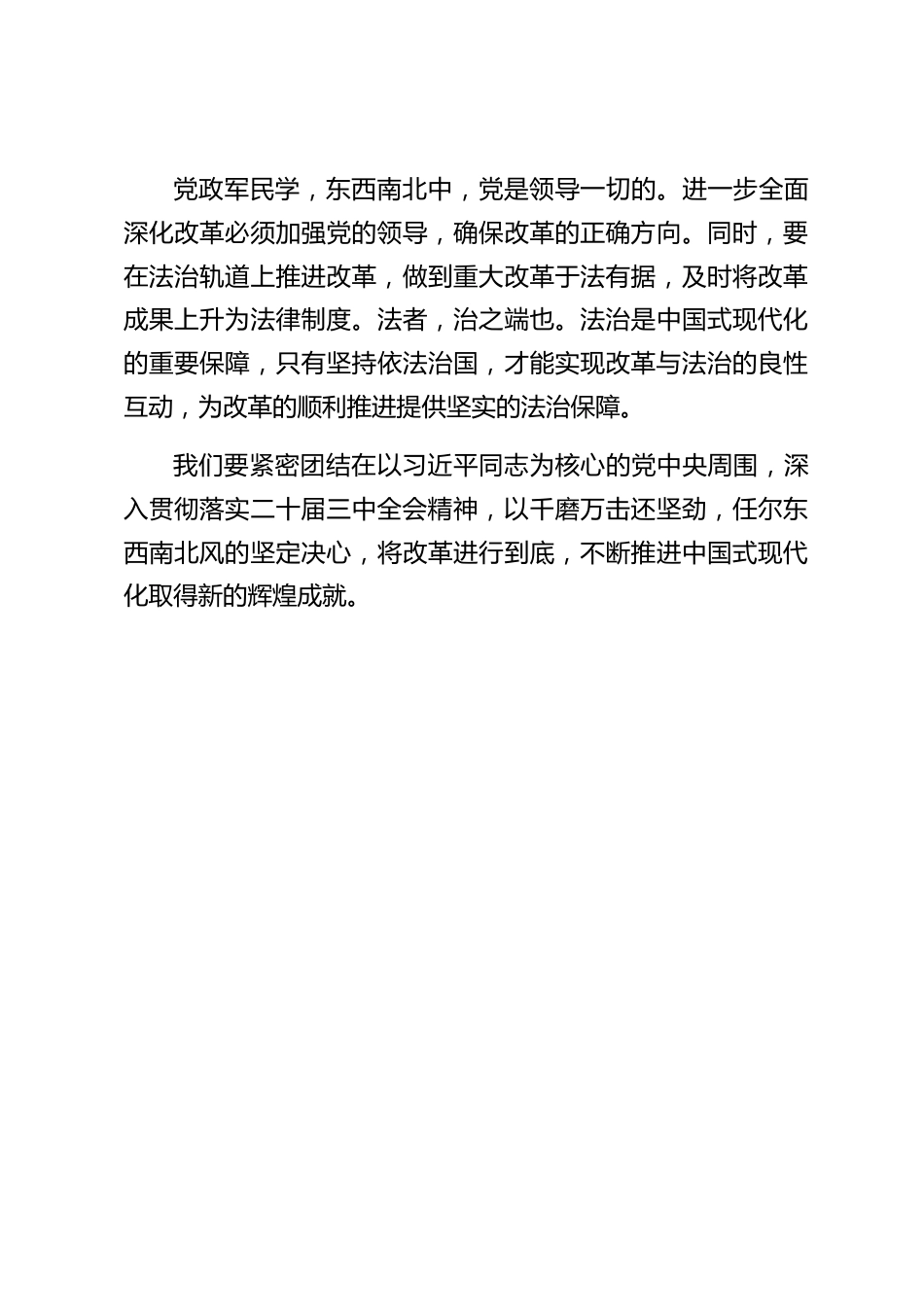 党政军民学，东西南北中，党是领导一切的。进一步全面深化改革必须加强党的领导，确保改革的正确方向。同时，要在法治轨道上推进改革，做到重大改革于法有据，及时将改革成果上升为法律制度。法者，治之端也。法治是中国式现代化的重要保障，只有坚持依法治国，才能实现改革与法治的良性互动，为改革的顺利推进提供坚实的法治保障。

我们要紧密团结在以习近平同志为核心的党中央周围，深入贯彻落实二十届三中全会精神，以千磨万击还坚劲，任尔东西南北风的坚定决心，将改革进行到底，不断推进中国式现代化取得新的辉煌成就。